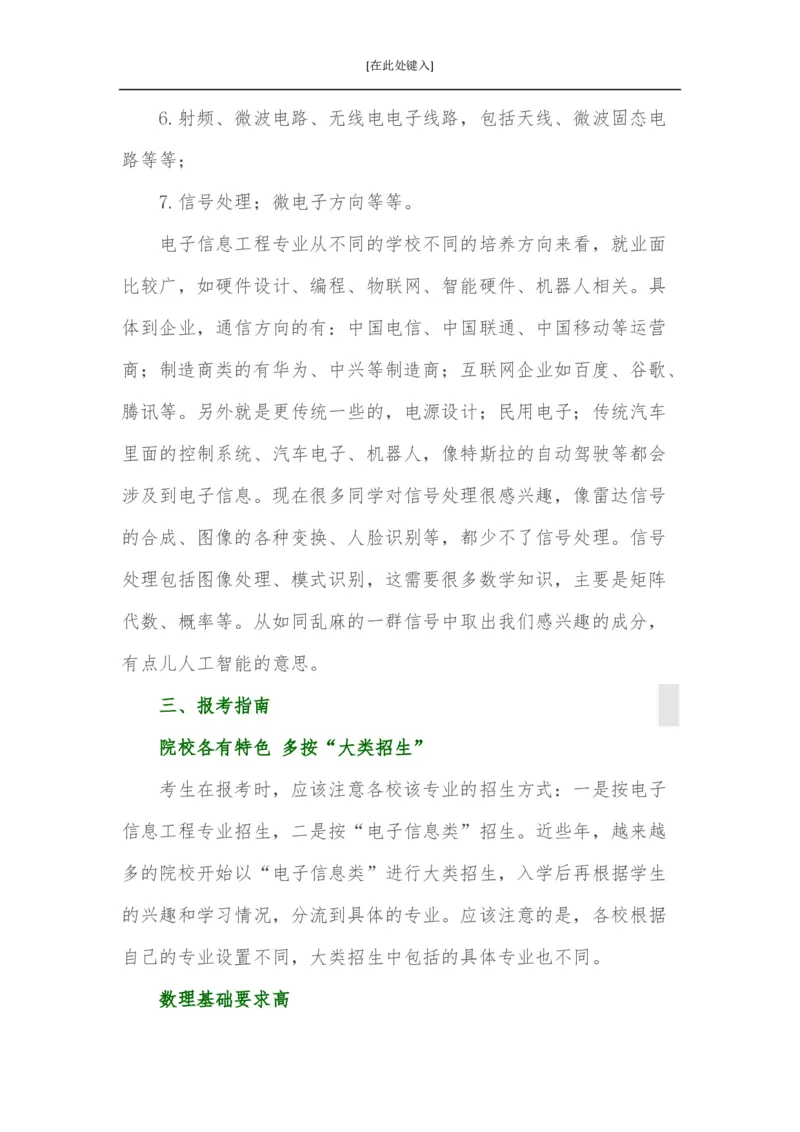 [在此处键入]

6.射频、微波电路、无线电电子线路，包括天线、微波固态电路等等；

7.信号处理；微电子方向等等。

电子信息工程专业从不同的学校不同的培养方向来看，就业面比较广，如硬件设计、编程、物联网、智能硬件、机器人相关。具体到企业，通信方向的有：中国电信、中国联通、中国移动等运营商；制造商类的有华为、中兴等制造商；互联网企业如百度、谷歌、腾讯等。另外就是更传统一些的，电源设计；民用电子；传统汽车里面的控制系统、汽车电子、机器人，像特斯拉的自动驾驶等都会涉及到电子信息。现在很多同学对信号处理很感兴趣，像雷达信号的合成、图像的各种变换、人脸识别等，都少不了信号处理。信号处理包括图像处理、模式识别，这需要很多数学知识，主要是矩阵代数、概率等。从如同乱麻的一群信号中取出我们感兴趣的成分，有点儿人工智能的意思。

三、报考指南

院校各有特色 多按“大类招生”

考生在报考时，应该注意各校该专业的招生方式：一是按电子信息工程专业招生，二是按“电子信息类”招生。近些年，越来越多的院校开始以“电子信息类”进行大类招生，入学后再根据学生的兴趣和学习情况，分流到具体的专业。应该注意的是，各校根据自己的专业设置不同，大类招生中包括的具体专业也不同。

数理基础要求高